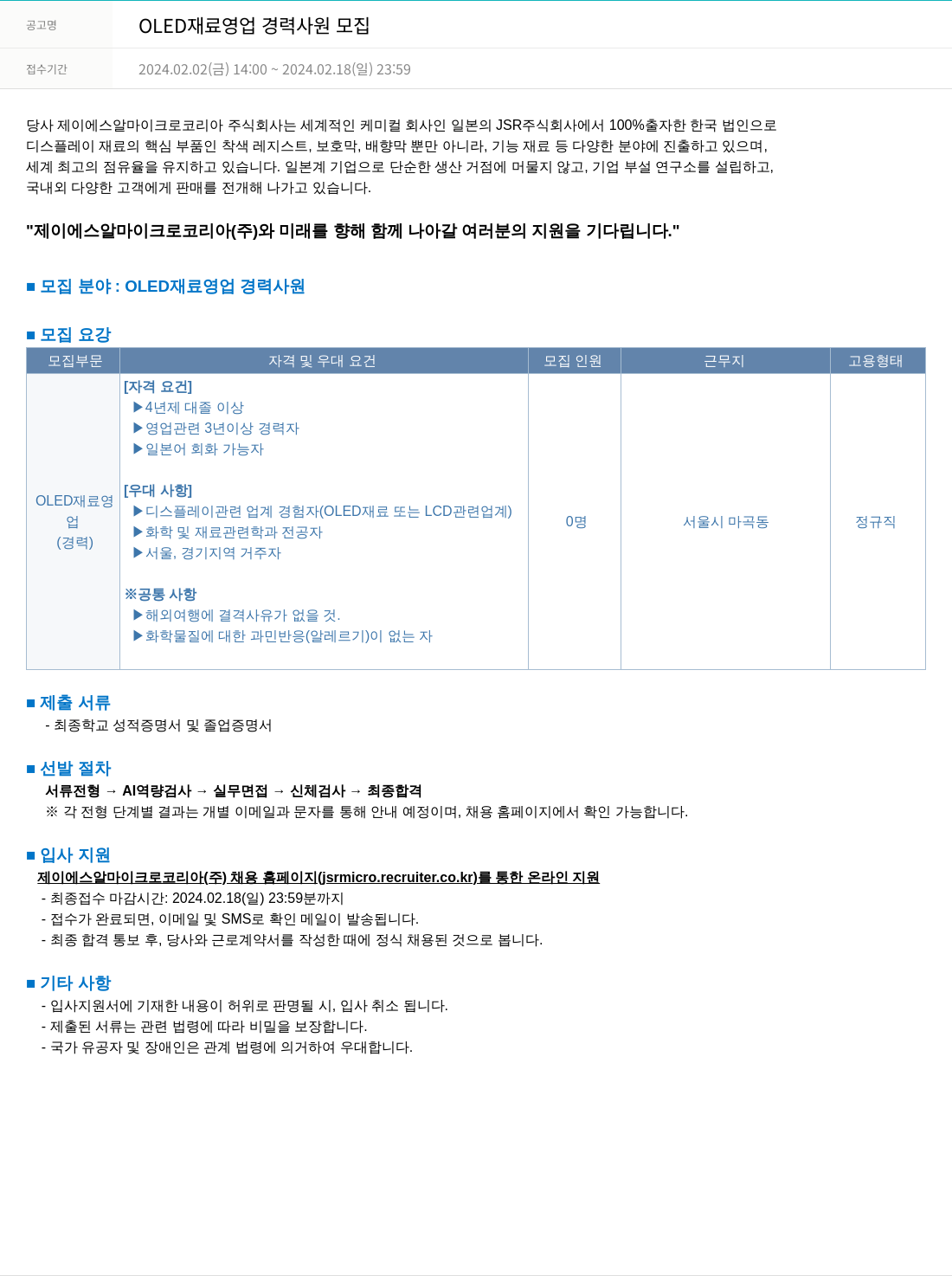 공고명 OLED재료영업 경력사원 모집

접수기간 2024.02.02(금) 14:00 ~ 2024.02.18(일) 23:59

당사 제이에스알마이크로코리아 주식회사는 세계적인 케미컬 회사인 일본의 JSR주식회사에서 100%출자한 한국 법인으로 디스플레이 재료의 핵심 부품인 착색 레지스트, 보호막, 배향막 뿐만 아니라, 기능 재료 등 다양한 분야에 진출하고 있으며, 세계 최고의 점유율을 유지하고 있습니다. 일본계 기업으로 단순한 생산 거점에 머물지 않고, 기업 부설 연구소를 설립하고, 국내외 다양한 고객에게 판매를 전개해 나가고 있습니다.

"제이에스알마이크로코리아(주)와 미래를 향해 함께 나아갈 여러분의 지원을 기다립니다."

■ 모집 분야 : OLED재료영업 경력사원

■ 모집 요강

| 모집부문 | 자격 및 우대 요건 | 모집 인원 | 근무지 | 고용형태 |
|---|---|---|---|---|
| OLED재료영업 (경력) | [자격 요건] ▶4년제 대졸 이상 ▶영업관련 3년이상 경력자 ▶일본어 회화 가능자 [우대 사항] ▶디스플레이관련 업계 경험자(OLED재료 또는 LCD관련업계) ▶화학 및 재료관련학과 전공자 ▶서울, 경기지역 거주자 ※공통 사항 ▶해외여행에 결격사유가 없을 것. ▶화학물질에 대한 과민반응(알레르기)이 없는 자 | 0명 | 서울시 마곡동 | 정규직 |

■ 제출 서류
- 최종학교 성적증명서 및 졸업증명서

■ 선발 절차
서류전형 → AI역량검사 → 실무면접 → 신체검사 → 최종합격
※ 각 전형 단계별 결과는 개별 이메일과 문자를 통해 안내 예정이며, 채용 홈페이지에서 확인 가능합니다.

■ 입사 지원
제이에스알마이크로코리아(주) 채용 홈페이지(jsrmicro.recruiter.co.kr)를 통한 온라인 지원
- 최종접수 마감시간: 2024.02.18(일) 23:59분까지
- 접수가 완료되면, 이메일 및 SMS로 확인 메일이 발송됩니다.
- 최종 합격 통보 후, 당사와 근로계약서를 작성한 때에 정식 채용된 것으로 봅니다.

■ 기타 사항
- 입사지원서에 기재한 내용이 허위로 판명될 시, 입사 취소 됩니다.
- 제출된 서류는 관련 법령에 따라 비밀을 보장합니다.
- 국가 유공자 및 장애인은 관계 법령에 의거하여 우대합니다.